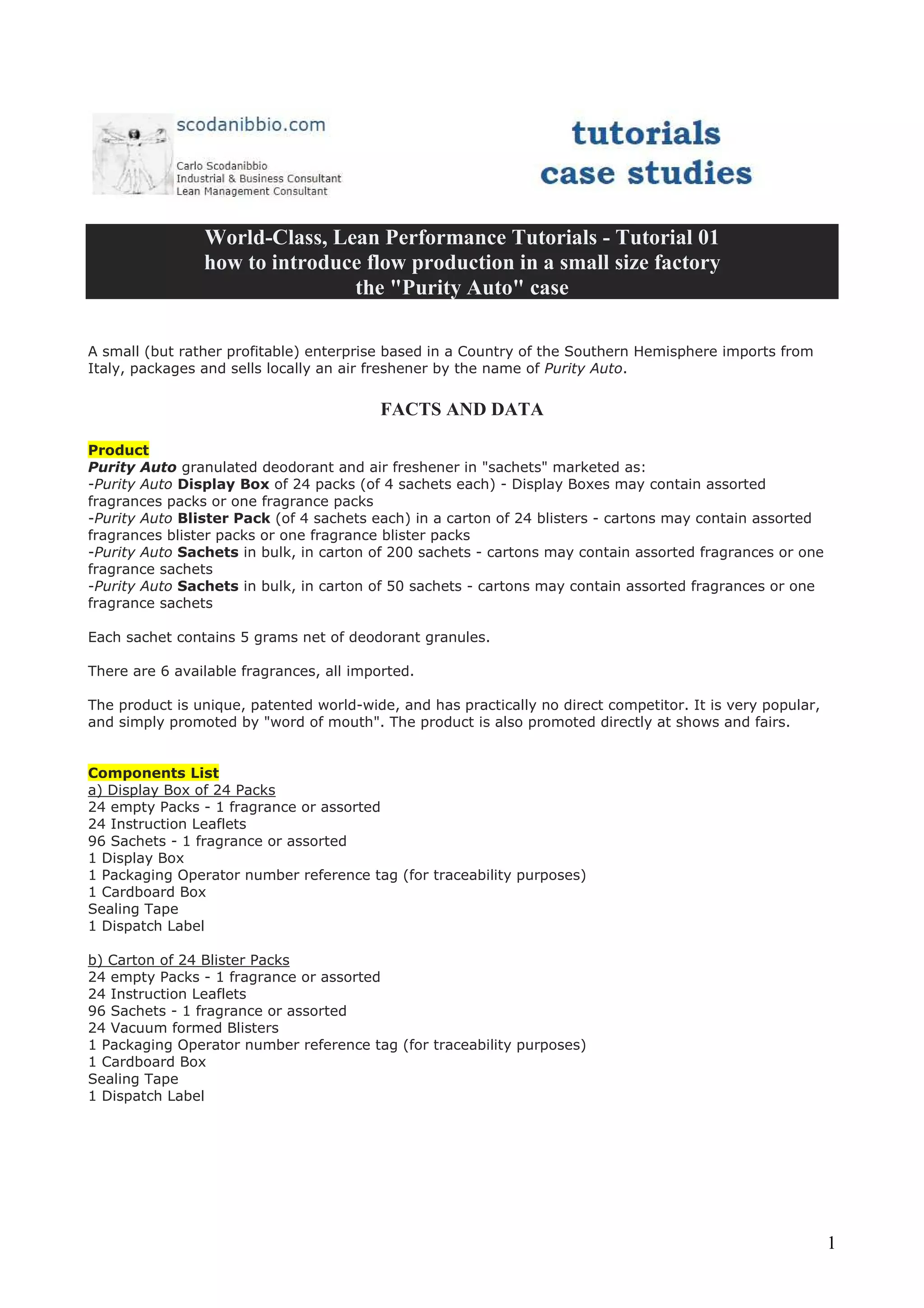 scodanibbio.com

Carlo Scodanibbio
Industrial & Business Consultant
Lean Management Consultant

tutorials
case studies

World-Class, Lean Performance Tutorials - Tutorial 01
how to introduce flow production in a small size factory
the "Purity Auto" case

A small (but rather profitable) enterprise based in a Country of the Southern Hemisphere imports from Italy, packages and sells locally an air freshener by the name of Purity Auto.

FACTS AND DATA

Product
Purity Auto granulated deodorant and air freshener in "sachets" marketed as:
-Purity Auto Display Box of 24 packs (of 4 sachets each) - Display Boxes may contain assorted fragrances packs or one fragrance packs
-Purity Auto Blister Pack (of 4 sachets each) in a carton of 24 blisters - cartons may contain assorted fragrances blister packs or one fragrance blister packs
-Purity Auto Sachets in bulk, in carton of 200 sachets - cartons may contain assorted fragrances or one fragrance sachets
-Purity Auto Sachets in bulk, in carton of 50 sachets - cartons may contain assorted fragrances or one fragrance sachets

Each sachet contains 5 grams net of deodorant granules.

There are 6 available fragrances, all imported.

The product is unique, patented world-wide, and has practically no direct competitor. It is very popular, and simply promoted by "word of mouth". The product is also promoted directly at shows and fairs.

Components List
a) Display Box of 24 Packs
24 empty Packs - 1 fragrance or assorted
24 Instruction Leaflets
96 Sachets - 1 fragrance or assorted
1 Display Box
1 Packaging Operator number reference tag (for traceability purposes)
1 Cardboard Box
Sealing Tape
1 Dispatch Label

b) Carton of 24 Blister Packs
24 empty Packs - 1 fragrance or assorted
24 Instruction Leaflets
96 Sachets - 1 fragrance or assorted
24 Vacuum formed Blisters
1 Packaging Operator number reference tag (for traceability purposes)
1 Cardboard Box
Sealing Tape
1 Dispatch Label

1